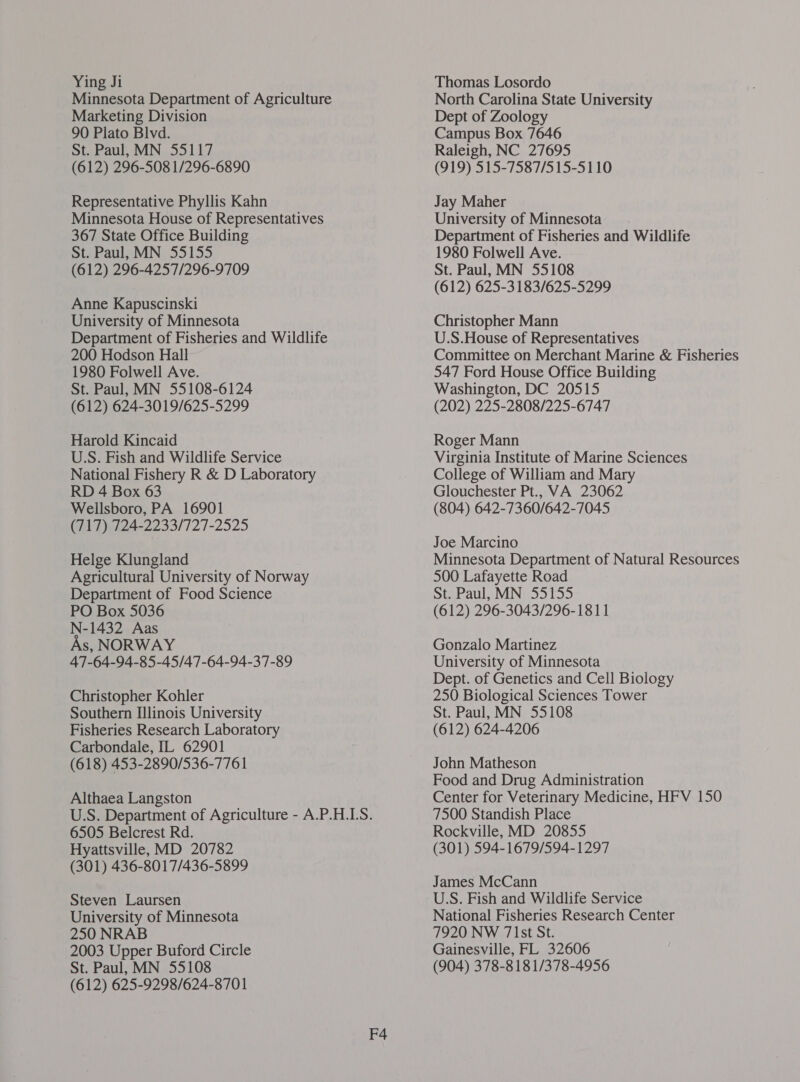 Ying Ji
Minnesota Department of Agriculture
Marketing Division
90 Plato Blvd.
St. Paul, MN 55117
(612) 296-5081/296-6890

Representative Phyllis Kahn
Minnesota House of Representatives
367 State Office Building
St. Paul, MN 55155
(612) 296-4257/296-9709

Anne Kapuscinski
University of Minnesota
Department of Fisheries and Wildlife
200 Hodson Hall
1980 Folwell Ave.
St. Paul, MN 55108-6124
(612) 624-3019/625-5299

Harold Kincaid
U.S. Fish and Wildlife Service
National Fishery R & D Laboratory
RD 4 Box 63
Wellsboro, PA 16901
(717) 724-2233/727-2525

Helge Klungland
Agricultural University of Norway
Department of Food Science
PO Box 5036
N-1432 Aas
Ås, NORWAY
47-64-94-85-45/47-64-94-37-89

Christopher Kohler
Southern Illinois University
Fisheries Research Laboratory
Carbondale, IL 62901
(618) 453-2890/536-7761

Althaea Langston
U.S. Department of Agriculture - A.P.H.I.S.
6505 Belcrest Rd.
Hyattsville, MD 20782
(301) 436-8017/436-5899

Steven Laursen
University of Minnesota
250 NRAB
2003 Upper Buford Circle
St. Paul, MN 55108
(612) 625-9298/624-8701

Thomas Losordo
North Carolina State University
Dept of Zoology
Campus Box 7646
Raleigh, NC 27695
(919) 515-7587/515-5110

Jay Maher
University of Minnesota
Department of Fisheries and Wildlife
1980 Folwell Ave.
St. Paul, MN 55108
(612) 625-3183/625-5299

Christopher Mann
U.S.House of Representatives
Committee on Merchant Marine & Fisheries
547 Ford House Office Building
Washington, DC 20515
(202) 225-2808/225-6747

Roger Mann
Virginia Institute of Marine Sciences
College of William and Mary
Glouchester Pt., VA 23062
(804) 642-7360/642-7045

Joe Marcino
Minnesota Department of Natural Resources
500 Lafayette Road
St. Paul, MN 55155
(612) 296-3043/296-1811

Gonzalo Martinez
University of Minnesota
Dept. of Genetics and Cell Biology
250 Biological Sciences Tower
St. Paul, MN 55108
(612) 624-4206

John Matheson
Food and Drug Administration
Center for Veterinary Medicine, HFV 150
7500 Standish Place
Rockville, MD 20855
(301) 594-1679/594-1297

James McCann
U.S. Fish and Wildlife Service
National Fisheries Research Center
7920 NW 71st St.
Gainesville, FL 32606
(904) 378-8181/378-4956

F4